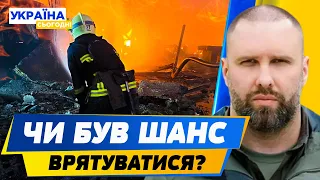 УКРАЇНА
СЬОГОДНІ

ЧИ БУВ ШАНС
ВРЯТУВАТИСЯ?